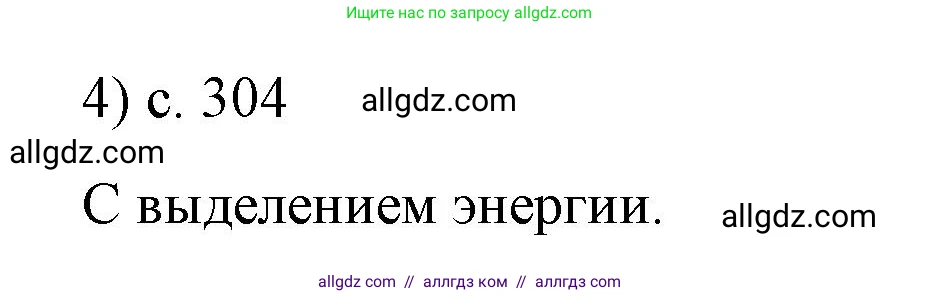 Ищите нас по запросу allgdz.com

4) с. 304 allgdz.com

allgdz.com

С выделением энергии. allgdz.com

allgdz com // аллгдз ком // аллгдз com